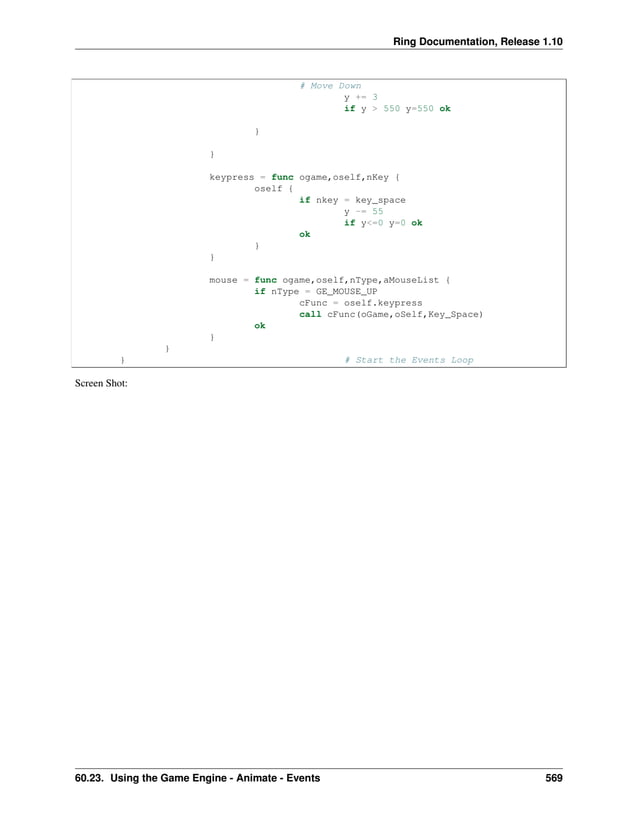 Ring Documentation, Release 1.10

# Move Down
y += 3
if y > 550 y=550 ok

}

}

keypress = func ogame,oself,nKey {
oself {
if nkey = key_space
y -= 55
if y<=0 y=0 ok
ok
}
}

mouse = func ogame,oself,nType,aMouseList {
if nType = GE_MOUSE_UP
cFunc = oself.keypress
call cFunc(oGame,oSelf,Key_Space)
ok
}
}
}
# Start the Events Loop

Screen Shot:

60.23. Using the Game Engine - Animate - Events
569